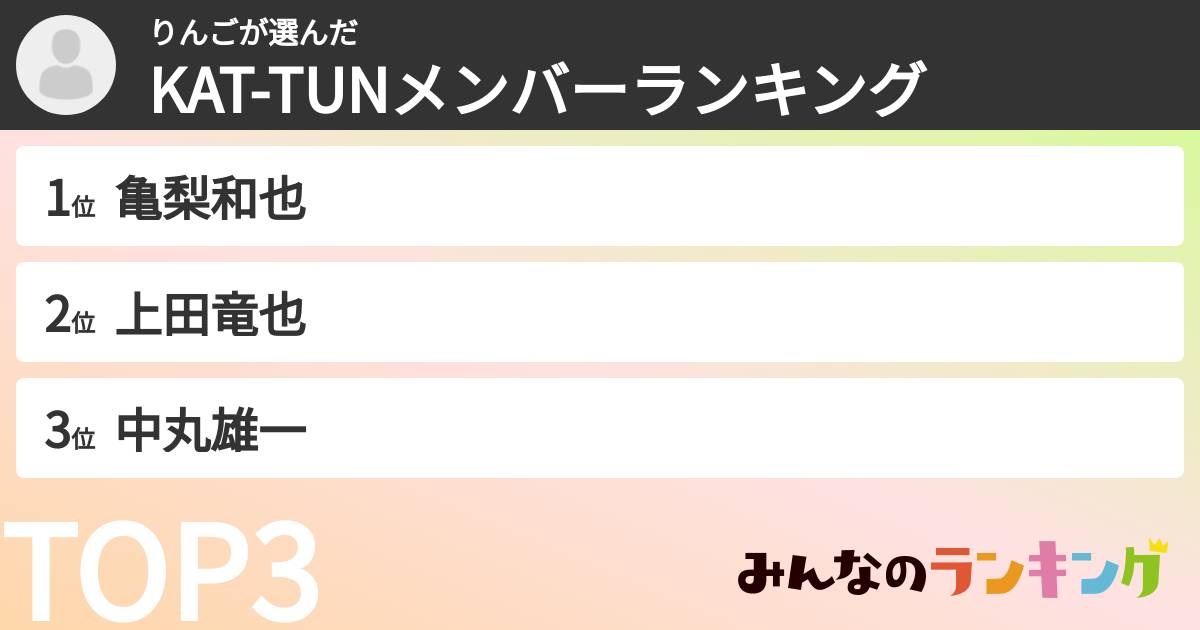 りんごが選んだ
KAT-TUNメンバーランキング

1位 亀梨和也

2位 上田竜也

3位 中丸雄一

TOP3

みんなのランキング